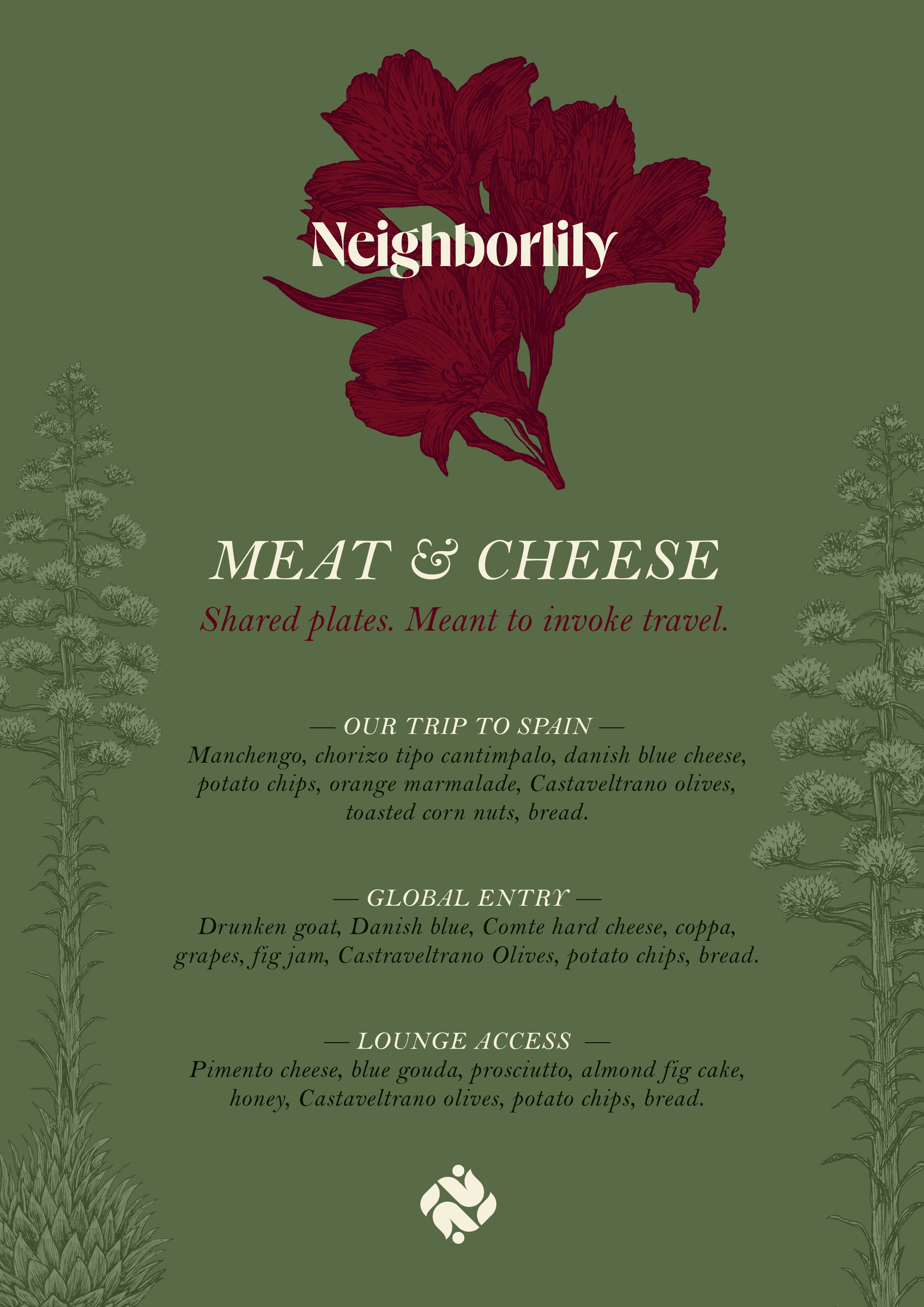 Neighborlily

MEAT & CHEESE

Shared plates. Meant to invoke travel.

— OUR TRIP TO SPAIN —

Manchengo, chorizo tipo cantimpalo, danish blue cheese, potato chips, orange marmalade, Castaveltrano olives, toasted corn nuts, bread.

— GLOBAL ENTRY —

Drunken goat, Danish blue, Comte hard cheese, coppa, grapes, fig jam, Castraveltrano Olives, potato chips, bread.

— LOUNGE ACCESS —

Pimento cheese, blue gouda, prosciutto, almond fig cake, honey, Castaveltrano olives, potato chips, bread.